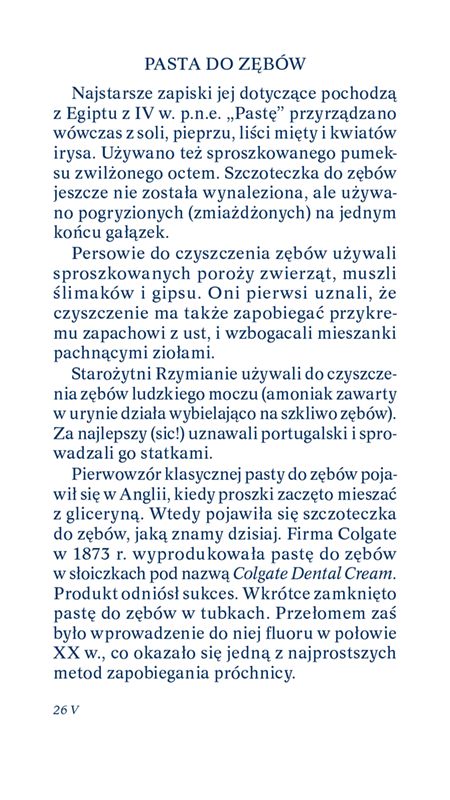 PASTA DO ZĘBÓW

Najstarsze zapiski jej dotyczące pochodzą z Egiptu z IV w. p.n.e. „Pastę” przyrządzano wówczas z soli, pieprzu, liści mięty i kwiatów irysa. Używano też sproszkowanego pumeksu zwilżonego octem. Szczoteczka do zębów jeszcze nie została wynaleziona, ale używano pogryzionych (zmiażdżonych) na jednym końcu gałązek.

Persowie do czyszczenia zębów używali sproszkowanych poroży zwierząt, muszli ślimaków i gipsu. Oni pierwsi uznali, że czyszczenie ma także zapobiegać przykremu zapachowi z ust, i wzbogacali mieszanki pachnącymi ziołami.

Starożytni Rzymianie używali do czyszczenia zębów ludzkiego moczu (amoniak zawarty w urynie działa wybielająco na szkliwo zębów). Za najlepszy (sic!) uznawali portugalski i sprowadzali go statkami.

Pierwowzór klasycznej pasty do zębów pojawił się w Anglii, kiedy proszki zaczęto mieszać z gliceryną. Wtedy pojawiła się szczoteczka do zębów, jaką znamy dzisiaj. Firma Colgate w 1873 r. wyprodukowała pastę do zębów w słoiczkach pod nazwą Colgate Dental Cream. Produkt odniósł sukces. Wkrótce zamknięto pastę do zębów w tubkach. Przełomem zaś było wprowadzenie do niej fluoru w połowie XX w., co okazało się jedną z najprostszych metod zapobiegania próchnicy.

26 V